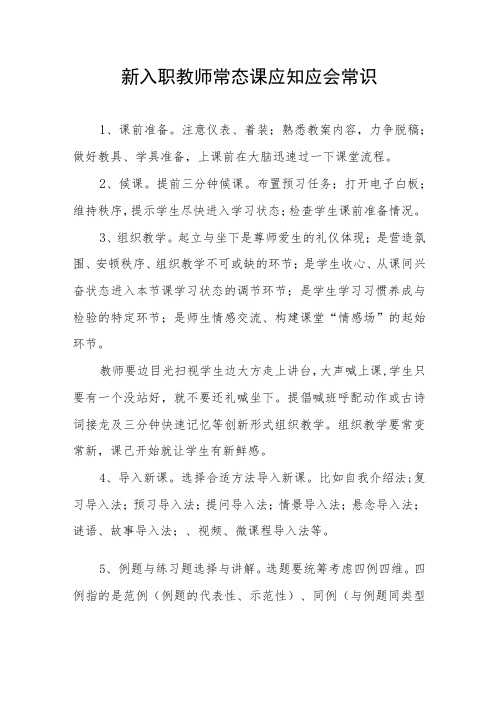 新入职教师常态课应知应会常识

1、课前准备。注意仪表、着装；熟悉教案内容，力争脱稿；做好教具、学具准备，上课前在大脑迅速过一下课堂流程。

2、候课。提前三分钟候课。布置预习任务；打开电子白板；维持秩序，提示学生尽快进入学习状态；检查学生课前准备情况。

3、组织教学。起立与坐下是尊师爱生的礼仪体现；是营造氛围、安顿秩序、组织教学不可或缺的环节；是学生收心、从课间兴奋状态进入本节课学习状态的调节环节；是学生学习习惯养成与检验的特定环节；是师生情感交流、构建课堂“情感场”的起始环节。

教师要边目光扫视学生边大方走上讲台，大声喊上课，学生只要有一个没站好，就不要还礼喊坐下。提倡喊班呼配动作或古诗词接龙及三分钟快速记忆等创新形式组织教学。组织教学要常变常新，课已开始就让学生有新鲜感。

4、导入新课。选择合适方法导入新课。比如自我介绍法；复习导入法；预习导入法；提问导入法；情景导入法；悬念导入法；谜语、故事导入法；、视频、微课程导入法等。

5、例题与练习题选择与讲解。选题要统筹考虑四例四维。四例指的是范例（例题的代表性、示范性）、同例（与例题同类型